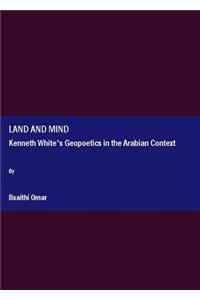 LAND AND MIND
Kenneth White's Geopoetics in the Arabian Context

By

Bsaithi Omar